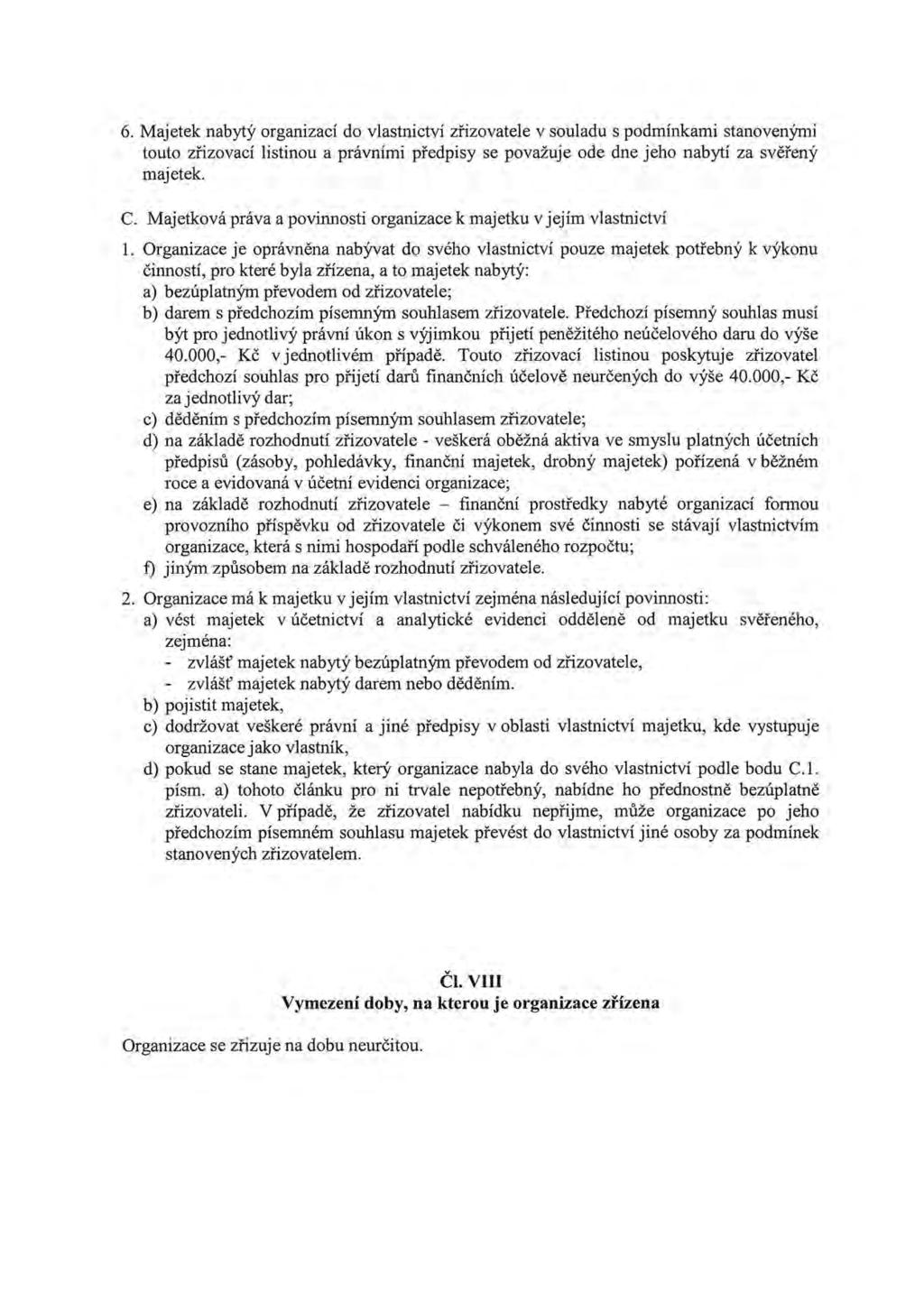 6. Majetek nabytý organizací do vlastnictví zřizovatele v souladu s podmínkami stanovenými touto zřizovací listinou a právními předpisy se považuje ode dne jeho nabytí za svěřený majetek.

C. Majetková práva a povinnosti organizace k majetku v jejím vlastnictví

1. Organizace je oprávněna nabývat do svého vlastnictví pouze majetek potřebný k výkonu činností, pro které byla zřízena, a to majetek nabytý:
a) bezúplatným převodem od zřizovatele;
b) darem s předchozím písemným souhlasem zřizovatele. Předchozí písemný souhlas musí být pro jednotlivý právní úkon s výjimkou přijetí peněžitého neúčelového daru do výše 40.000,- Kč v jednotlivém případě. Touto zřizovací listinou poskytuje zřizovatel předchozí souhlas pro přijetí darů finančních účelově neurčených do výše 40.000,- Kč za jednotlivý dar;
c) děděním s předchozím písemným souhlasem zřizovatele;
d) na základě rozhodnutí zřizovatele - veškerá oběžná aktiva ve smyslu platných účetních předpisů (zásoby, pohledávky, finanční majetek, drobný majetek) pořízená v běžném roce a evidovaná v účetní evidenci organizace;
e) na základě rozhodnutí zřizovatele – finanční prostředky nabyté organizací formou provozního příspěvku od zřizovatele či výkonem své činnosti se stávají vlastnictvím organizace, která s nimi hospodaří podle schváleného rozpočtu;
f) jiným způsobem na základě rozhodnutí zřizovatele.

2. Organizace má k majetku v jejím vlastnictví zejména následující povinnosti:
a) vést majetek v účetnictví a analytické evidenci odděleně od majetku svěřeného, zejména:
- zvlášť majetek nabytý bezúplatným převodem od zřizovatele,
- zvlášť majetek nabytý darem nebo děděním.
b) pojistit majetek,
c) dodržovat veškeré právní a jiné předpisy v oblasti vlastnictví majetku, kde vystupuje organizace jako vlastník,
d) pokud se stane majetek, který organizace nabyla do svého vlastnictví podle bodu C.1. písm. a) tohoto článku pro ni trvale nepotřebný, nabídne ho přednostně bezúplatně zřizovateli. V případě, že zřizovatel nabídku nepřijme, může organizace po jeho předchozím písemném souhlasu majetek převést do vlastnictví jiné osoby za podmínek stanovených zřizovatelem.

Čl. VIII
Vymezení doby, na kterou je organizace zřízena

Organizace se zřizuje na dobu neurčitou.